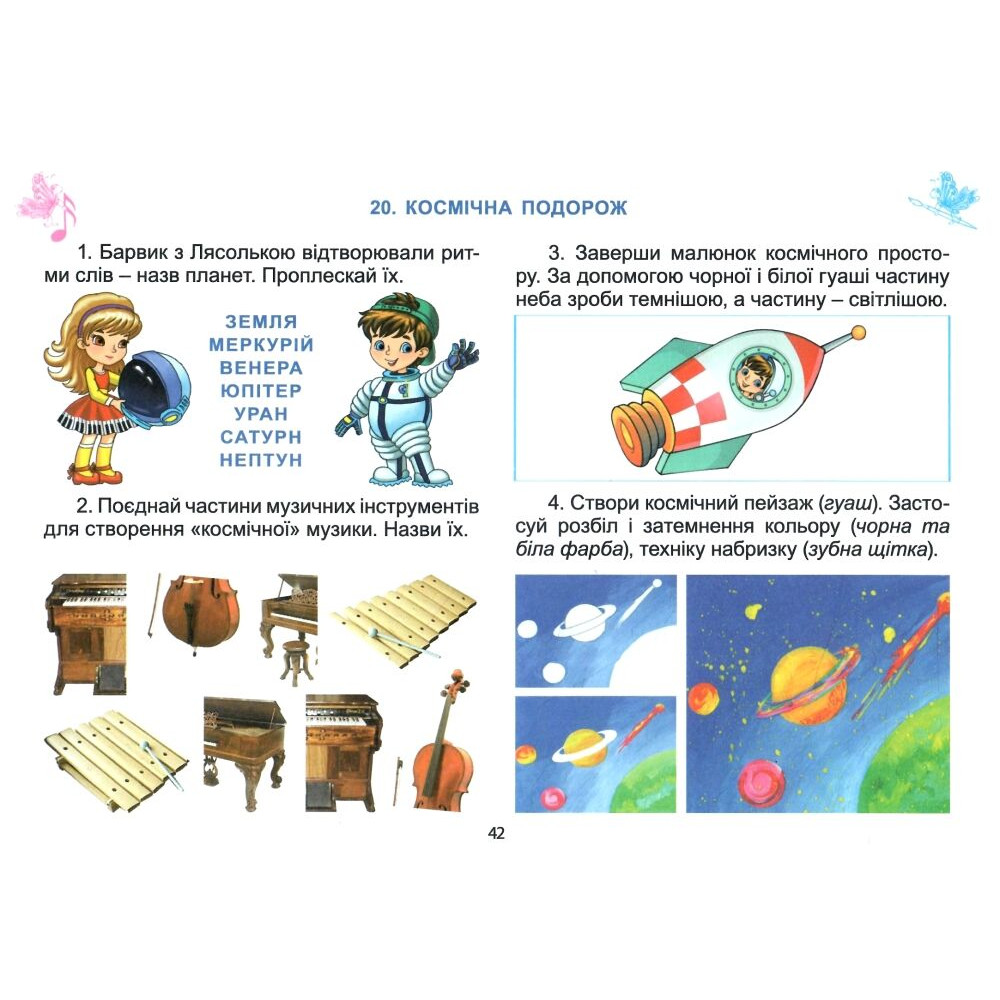 20. КОСМІЧНА ПОДОРОЖ

1. Барвик з Лясолькою відтворювали ритми слів – назв планет. Проплескай їх.

ЗЕМЛЯ
МЕРКУРІЙ
ВЕНЕРА
ЮПІТЕР
УРАН
САТУРН
НЕПТУН

2. Поєднай частини музичних інструментів для створення «космічної» музики. Назви їх.

3. Заверши малюнок космічного простору. За допомогою чорної і білої гуаші частину неба зроби темнішою, а частину – світлішою.

4. Створи космічний пейзаж (гуаш). Застосуй розбіл і затемнення кольору (чорна та біла фарба), техніку набризку (зубна щітка).

42